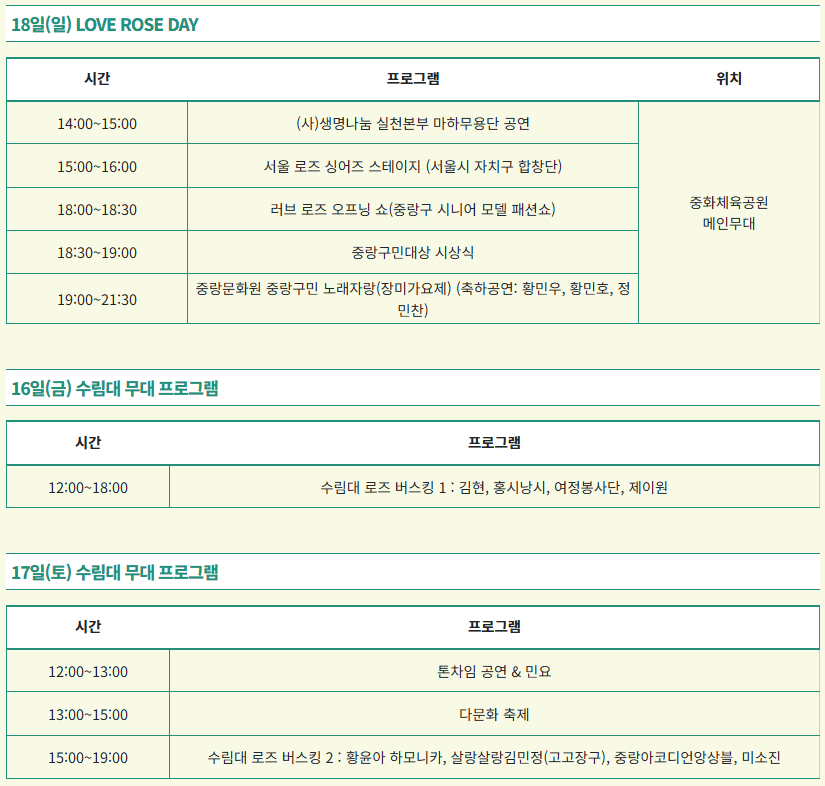 18일(일) LOVE ROSE DAY

| 시간 | 프로그램 | 위치 |
|---|---|---|
| 14:00~15:00 | (사)생명나눔 실천본부 마하무용단 공연 | 중화체육공원 메인무대 |
| 15:00~16:00 | 서울 로즈 싱어즈 스테이지 (서울시 자치구 합창단) | |
| 18:00~18:30 | 러브 로즈 오프닝 쇼(중랑구 시니어 모델 패션쇼) | |
| 18:30~19:00 | 중랑구민대상 시상식 | |
| 19:00~21:30 | 중랑문화원 중랑구민 노래자랑(장미가요제) (축하공연: 황민우, 황민호, 정민찬) | |

16일(금) 수림대 무대 프로그램

| 시간 | 프로그램 |
|---|---|
| 12:00~18:00 | 수림대 로즈 버스킹 1 : 김현, 홍시낭시, 여정봉사단, 제이원 |

17일(토) 수림대 무대 프로그램

| 시간 | 프로그램 |
|---|---|
| 12:00~13:00 | 톤차임 공연 & 민요 |
| 13:00~15:00 | 다문화 축제 |
| 15:00~19:00 | 수림대 로즈 버스킹 2 : 황윤아 하모니카, 살랑살랑김민정(고고장구), 중랑아코디언앙상블, 미소진 |